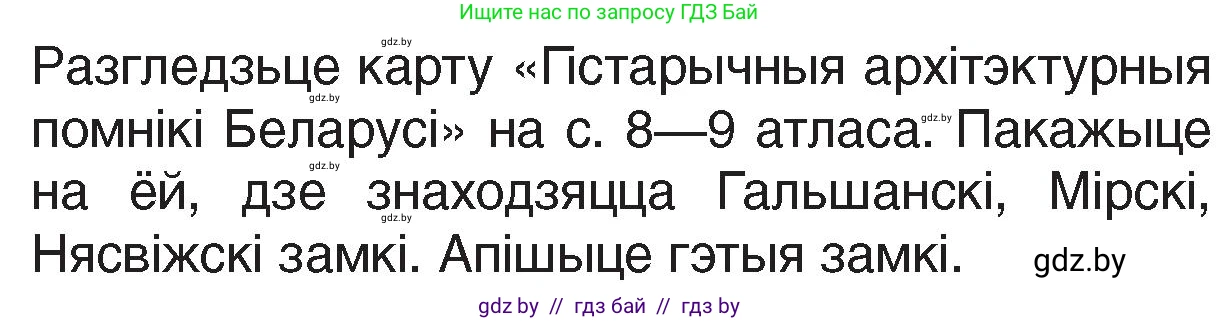 Ищите нас по запросу ГДЗ Бай

gdz.by

Разгледзьце карту «Гістарычныя архітэктурныя помнікі Беларусі» на с. 8—9 атласа. Пакажыце на ёй, дзе знаходзяцца Гальшанскі, Мірскі, Нясвіжскі замкі. Апішыце гэтыя замкі.

gdz.by

gdz.by

gdz.by

gdz.by

gdz.by

gdz by // гдз бай // гдз by